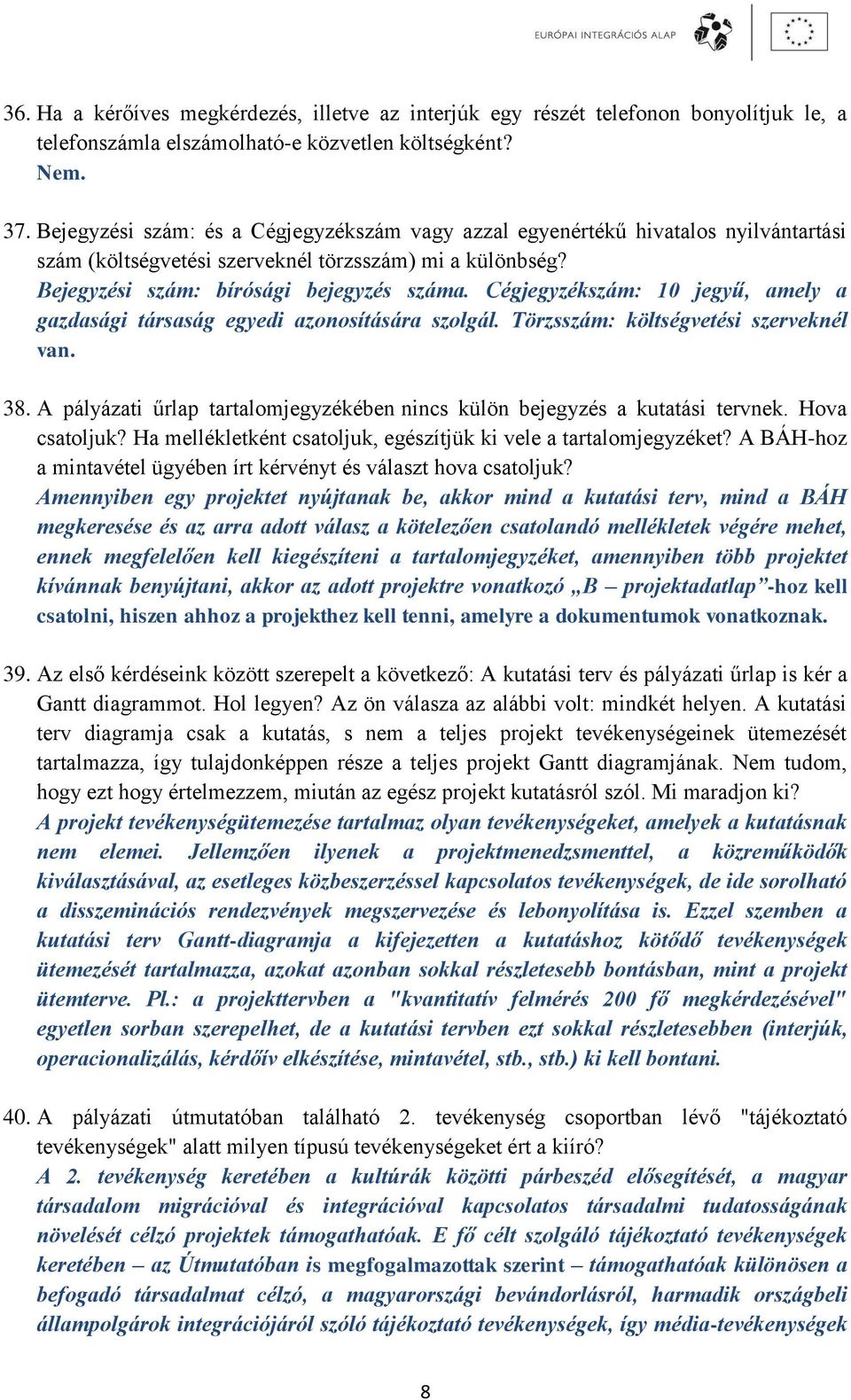 EURÓPAI INTEGRÁCIÓS ALAP

36. Ha a kérőíves megkérdezés, illetve az interjúk egy részét telefonon bonyolítjuk le, a telefonszámla elszámolható-e közvetlen költségként?
Nem.

37. Bejegyzési szám: és a Cégjegyzékszám vagy azzal egyenértékű hivatalos nyilvántartási szám (költségvetési szerveknél törzsszám) mi a különbség?
Bejegyzési szám: bírósági bejegyzés száma. Cégjegyzékszám: 10 jegyű, amely a gazdasági társaság egyedi azonosítására szolgál. Törzsszám: költségvetési szerveknél van.

38. A pályázati űrlap tartalomjegyzékében nincs külön bejegyzés a kutatási tervnek. Hova csatoljuk? Ha mellékletként csatoljuk, egészítjük ki vele a tartalomjegyzéket? A BÁH-hoz a mintavétel ügyében írt kérvényt és választ hova csatoljuk?
Amennyiben egy projektet nyújtanak be, akkor mind a kutatási terv, mind a BÁH megkeresése és az arra adott válasz a kötelezően csatolandó mellékletek végére mehet, ennek megfelelően kell kiegészíteni a tartalomjegyzéket, amennyiben több projektet kívánnak benyújtani, akkor az adott projektre vonatkozó „B – projektadatlap”-hoz kell csatolni, hiszen ahhoz a projekthez kell tenni, amelyre a dokumentumok vonatkoznak.

39. Az első kérdéseink között szerepelt a következő: A kutatási terv és pályázati űrlap is kér a Gantt diagrammot. Hol legyen? Az ön válasza az alábbi volt: mindkét helyen. A kutatási terv diagramja csak a kutatás, s nem a teljes projekt tevékenységeinek ütemezését tartalmazza, így tulajdonképpen része a teljes projekt Gantt diagramjának. Nem tudom, hogy ezt hogy értelmezzem, miután az egész projekt kutatásról szól. Mi maradjon ki?
A projekt tevékenységütemezése tartalmaz olyan tevékenységeket, amelyek a kutatásnak nem elemei. Jellemzően ilyenek a projektmenedzsmenttel, a közreműködők kiválasztásával, az esetleges közbeszerzéssel kapcsolatos tevékenységek, de ide sorolható a disszeminációs rendezvények megszervezése és lebonyolítása is. Ezzel szemben a kutatási terv Gantt-diagramja a kifejezetten a kutatáshoz kötődő tevékenységek ütemezését tartalmazza, azokat azonban sokkal részletesebb bontásban, mint a projekt ütemterve. Pl.: a projekttervben a "kvantitatív felmérés 200 fő megkérdezésével" egyetlen sorban szerepelhet, de a kutatási tervben ezt sokkal részletesebben (interjúk, operacionalizálás, kérdőív elkészítése, mintavétel, stb., stb.) ki kell bontani.

40. A pályázati útmutatóban található 2. tevékenység csoportban lévő "tájékoztató tevékenységek" alatt milyen típusú tevékenységeket ért a kiíró?
A 2. tevékenység keretében a kultúrák közötti párbeszéd elősegítését, a magyar társadalom migrációval és integrációval kapcsolatos társadalmi tudatosságának növelését célzó projektek támogathatóak. E fő célt szolgáló tájékoztató tevékenységek keretében – az Útmutatóban is megfogalmazottak szerint – támogathatóak különösen a befogadó társadalmat célzó, a magyarországi bevándorlásról, harmadik országbeli állampolgárok integrációjáról szóló tájékoztató tevékenységek, így média-tevékenységek

8